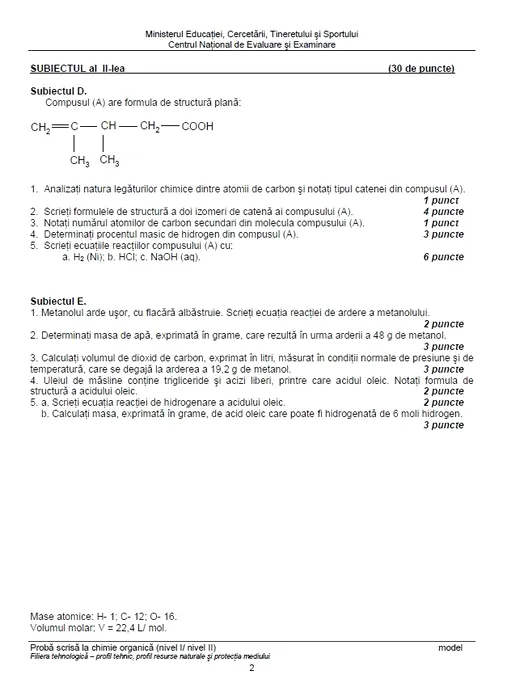 Ministerul Educației, Cercetării, Tineretului și Sportului
Centrul Național de Evaluare și Examinare

SUBIECTUL al II-lea (30 de puncte)

Subiectul D.
Compusul (A) are formula de structură plană:

$CH_2=C(CH_3)-CH(CH_3)-CH_2-COOH$

1. Analizați natura legăturilor chimice dintre atomii de carbon și notați tipul catenei din compusul (A). 1 punct
2. Scrieți formulele de structură a doi izomeri de catenă ai compusului (A). 4 puncte
3. Notați numărul atomilor de carbon secundari din molecula compusului (A). 1 punct
4. Determinați procentul masic de hidrogen din compusul (A). 3 puncte
5. Scrieți ecuațiile reacțiilor compusului (A) cu:
a. $H_2$ (Ni); b. HCl; c. NaOH (aq). 6 puncte

Subiectul E.
1. Metanolul arde ușor, cu flacără albăstruie. Scrieți ecuația reacției de ardere a metanolului. 2 puncte
2. Determinați masa de apă, exprimată în grame, care rezultă în urma arderii a 48 g de metanol. 3 puncte
3. Calculați volumul de dioxid de carbon, exprimat în litri, măsurat în condiții normale de presiune și de temperatură, care se degajă la arderea a 19,2 g de metanol. 3 puncte
4. Uleiul de măsline conține trigliceride și acizi liberi, printre care acidul oleic. Notați formula de structură a acidului oleic. 2 puncte
5. a. Scrieți ecuația reacției de hidrogenare a acidului oleic. 2 puncte
b. Calculați masa, exprimată în grame, de acid oleic care poate fi hidrogenată de 6 moli hidrogen. 3 puncte

Mase atomice: H- 1; C- 12; O- 16.
Volumul molar: V = 22,4 L/ mol.

Probă scrisă la chimie organică (nivel I/ nivel II) model
Filiera tehnologică – profil tehnic, profil resurse naturale și protecția mediului
2